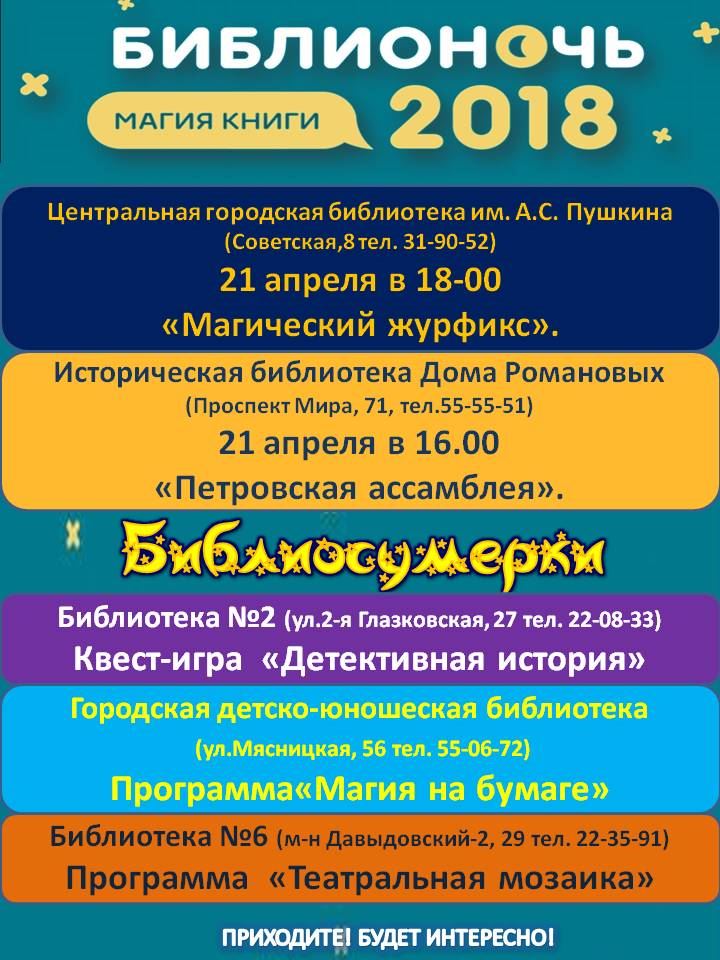 БИБЛИОНОЧЬ
МАГИЯ КНИГИ 2018

Центральная городская библиотека им. А.С. Пушкина
(Советская,8 тел. 31-90-52)
21 апреля в 18-00
«Магический журфикс».

Историческая библиотека Дома Романовых
(Проспект Мира, 71, тел.55-55-51)
21 апреля в 16.00
«Петровская ассамблея».

Библиосумерки

Библиотека №2 (ул.2-я Глазковская, 27 тел. 22-08-33)
Квест-игра «Детективная история»

Городская детско-юношеская библиотека
(ул.Мясницкая, 56 тел. 55-06-72)
Программа«Магия на бумаге»

Библиотека №6 (м-н Давыдовский-2, 29 тел. 22-35-91)
Программа «Театральная мозаика»

ПРИХОДИТЕ! БУДЕТ ИНТЕРЕСНО!